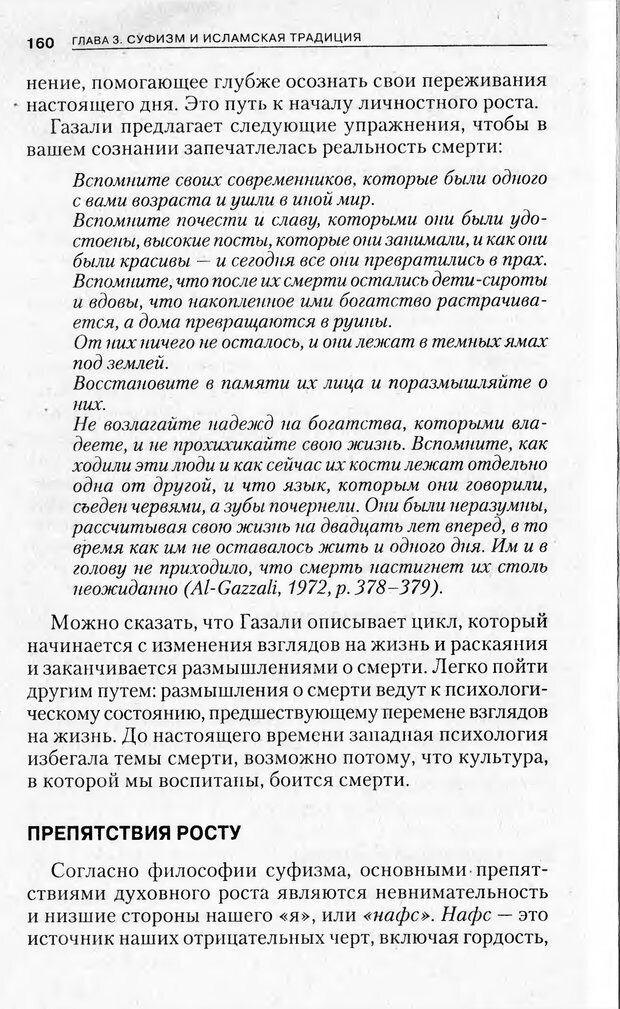 160 ГЛАВА 3. СУФИЗМ И ИСЛАМСКАЯ ТРАДИЦИЯ

нение, помогающее глубже осознать свои переживания настоящего дня. Это путь к началу личностного роста.

Газали предлагает следующие упражнения, чтобы в вашем сознании запечатлелась реальность смерти:

Вспомните своих современников, которые были одного с вами возраста и ушли в иной мир.
Вспомните почести и славу, которыми они были удостоены, высокие посты, которые они занимали, и как они были красивы — и сегодня все они превратились в прах.
Вспомните, что после их смерти остались дети-сироты и вдовы, что накопленное ими богатство растрачивается, а дома превращаются в руины.
От них ничего не осталось, и они лежат в темных ямах под землей.
Восстановите в памяти их лица и поразмышляйте о них.
Не возлагайте надежд на богатства, которыми владеете, и не прохихикайте свою жизнь. Вспомните, как ходили эти люди и как сейчас их кости лежат отдельно одна от другой, и что язык, которым они говорили, съеден червями, а зубы почернели. Они были неразумны, рассчитывая свою жизнь на двадцать лет вперед, в то время как им не оставалось жить и одного дня. Им и в голову не приходило, что смерть настигнет их столь неожиданно (Al-Gazzali, 1972, p. 378–379).

Можно сказать, что Газали описывает цикл, который начинается с изменения взглядов на жизнь и раскаяния и заканчивается размышлениями о смерти. Легко пойти другим путем: размышления о смерти ведут к психологическому состоянию, предшествующему перемене взглядов на жизнь. До настоящего времени западная психология избегала темы смерти, возможно потому, что культура, в которой мы воспитаны, боится смерти.

ПРЕПЯТСТВИЯ РОСТУ

Согласно философии суфизма, основными препятствиями духовного роста являются невнимательность и низшие стороны нашего «я», или «нафс». Нафс — это источник наших отрицательных черт, включая гордость,